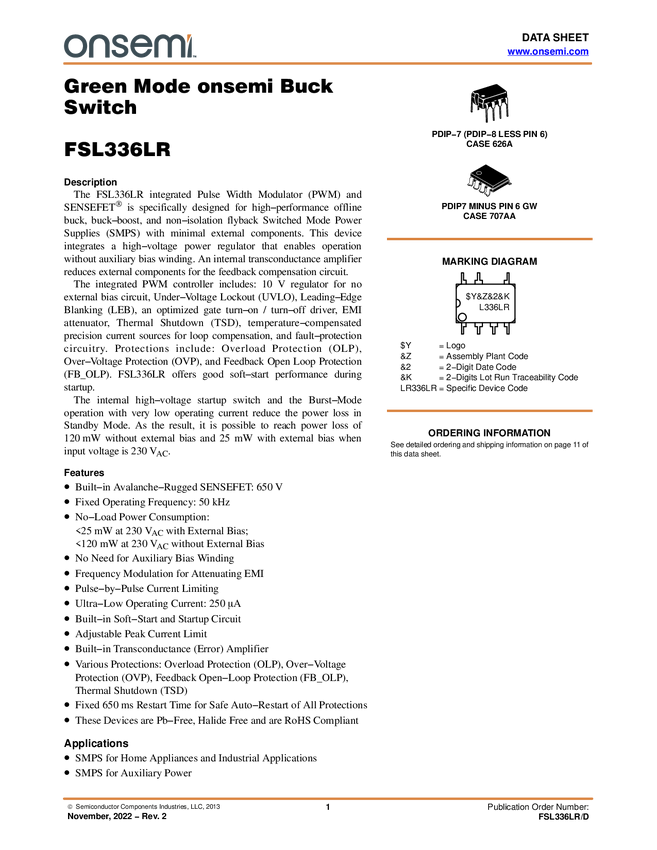 onsemi

DATA SHEET
www.onsemi.com

Green Mode onsemi Buck Switch

FSL336LR

Description

The FSL336LR integrated Pulse Width Modulator (PWM) and SENSEFET® is specifically designed for high−performance offline buck, buck−boost, and non−isolation flyback Switched Mode Power Supplies (SMPS) with minimal external components. This device integrates a high−voltage power regulator that enables operation without auxiliary bias winding. An internal transconductance amplifier reduces external components for the feedback compensation circuit.

The integrated PWM controller includes: 10 V regulator for no external bias circuit, Under−Voltage Lockout (UVLO), Leading−Edge Blanking (LEB), an optimized gate turn−on / turn−off driver, EMI attenuator, Thermal Shutdown (TSD), temperature−compensated precision current sources for loop compensation, and fault−protection circuitry. Protections include: Overload Protection (OLP), Over−Voltage Protection (OVP), and Feedback Open Loop Protection (FB_OLP). FSL336LR offers good soft−start performance during startup.

The internal high−voltage startup switch and the Burst−Mode operation with very low operating current reduce the power loss in Standby Mode. As the result, it is possible to reach power loss of 120 mW without external bias and 25 mW with external bias when input voltage is 230 $V_{AC}$.

Features

• Built−in Avalanche−Rugged SENSEFET: 650 V
• Fixed Operating Frequency: 50 kHz
• No−Load Power Consumption:
<25 mW at 230 $V_{AC}$ with External Bias;
<120 mW at 230 $V_{AC}$ without External Bias
• No Need for Auxiliary Bias Winding
• Frequency Modulation for Attenuating EMI
• Pulse−by−Pulse Current Limiting
• Ultra−Low Operating Current: 250 μA
• Built−in Soft−Start and Startup Circuit
• Adjustable Peak Current Limit
• Built−in Transconductance (Error) Amplifier
• Various Protections: Overload Protection (OLP), Over−Voltage Protection (OVP), Feedback Open−Loop Protection (FB_OLP), Thermal Shutdown (TSD)
• Fixed 650 ms Restart Time for Safe Auto−Restart of All Protections
• These Devices are Pb−Free, Halide Free and are RoHS Compliant

Applications

• SMPS for Home Appliances and Industrial Applications
• SMPS for Auxiliary Power

PDIP−7 (PDIP−8 LESS PIN 6)
CASE 626A

PDIP7 MINUS PIN 6 GW
CASE 707AA

MARKING DIAGRAM

$Y&Z&2&K
L336LR

$Y = Logo
&Z = Assembly Plant Code
&2 = 2−Digit Date Code
&K = 2−Digits Lot Run Traceability Code
LR336LR = Specific Device Code

ORDERING INFORMATION
See detailed ordering and shipping information on page 11 of this data sheet.

© Semiconductor Components Industries, LLC, 2013
November, 2022 − Rev. 2

1

Publication Order Number:
FSL336LR/D